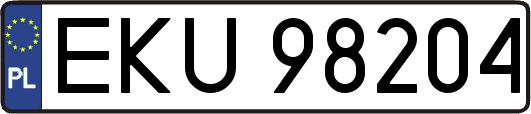 PL

EKU 98204